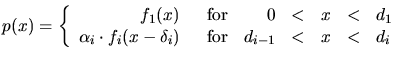 $p(x) = \begin{cases} f_1(x) & \text{for } 0 < x < d_1 \\ \alpha_i \cdot f_i(x - \delta_i) & \text{for } d_{i-1} < x < d_i \end{cases}$